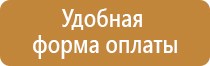 Удобная форма оплаты